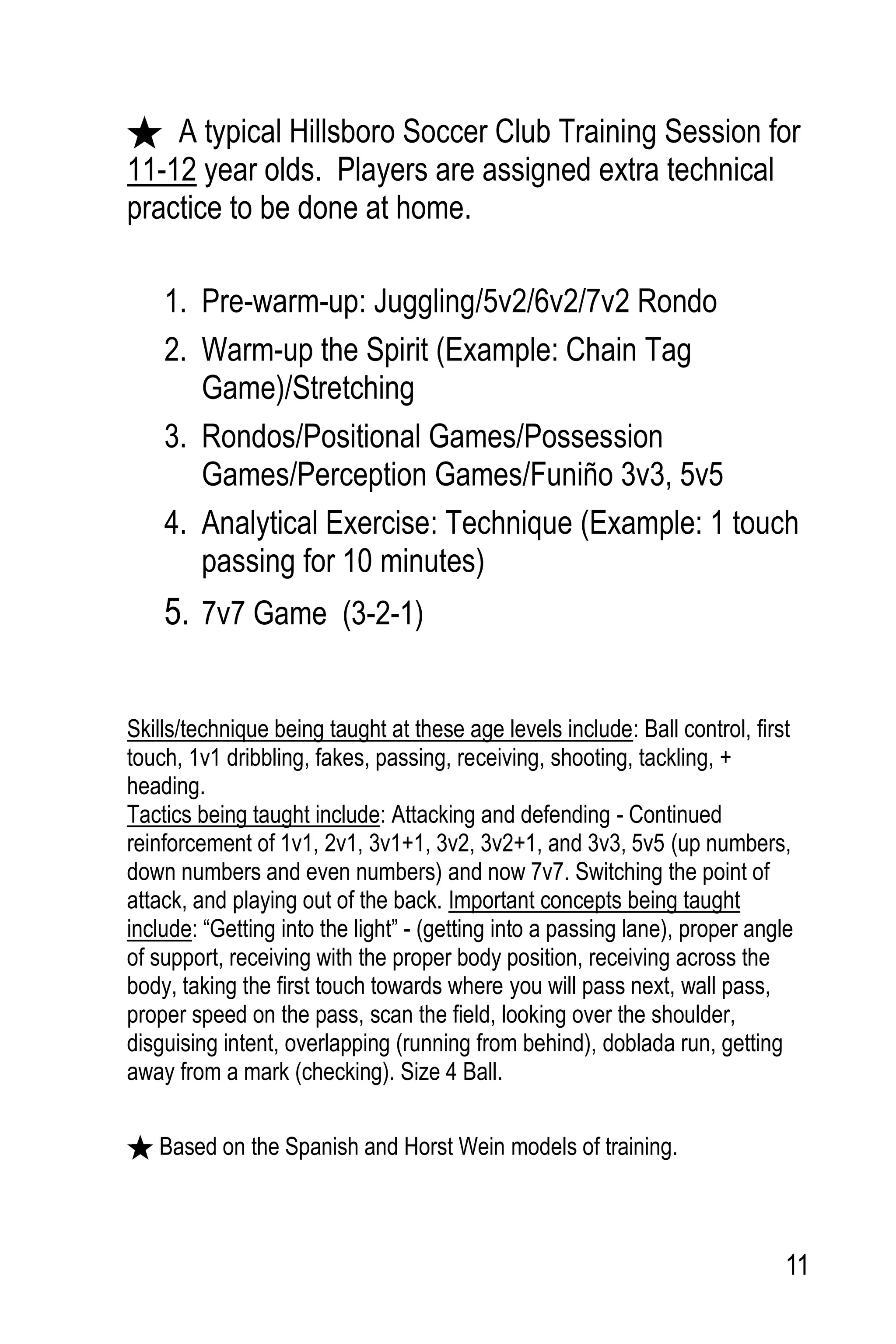 ★ A typical Hillsboro Soccer Club Training Session for 11-12 year olds. Players are assigned extra technical practice to be done at home.

1. Pre-warm-up: Juggling/5v2/6v2/7v2 Rondo
2. Warm-up the Spirit (Example: Chain Tag Game)/Stretching
3. Rondos/Positional Games/Possession Games/Perception Games/Funiño 3v3, 5v5
4. Analytical Exercise: Technique (Example: 1 touch passing for 10 minutes)
5. 7v7 Game (3-2-1)

Skills/technique being taught at these age levels include: Ball control, first touch, 1v1 dribbling, fakes, passing, receiving, shooting, tackling, + heading.
Tactics being taught include: Attacking and defending - Continued reinforcement of 1v1, 2v1, 3v1+1, 3v2, 3v2+1, and 3v3, 5v5 (up numbers, down numbers and even numbers) and now 7v7. Switching the point of attack, and playing out of the back. Important concepts being taught include: “Getting into the light” - (getting into a passing lane), proper angle of support, receiving with the proper body position, receiving across the body, taking the first touch towards where you will pass next, wall pass, proper speed on the pass, scan the field, looking over the shoulder, disguising intent, overlapping (running from behind), doblada run, getting away from a mark (checking). Size 4 Ball.

★ Based on the Spanish and Horst Wein models of training.

11